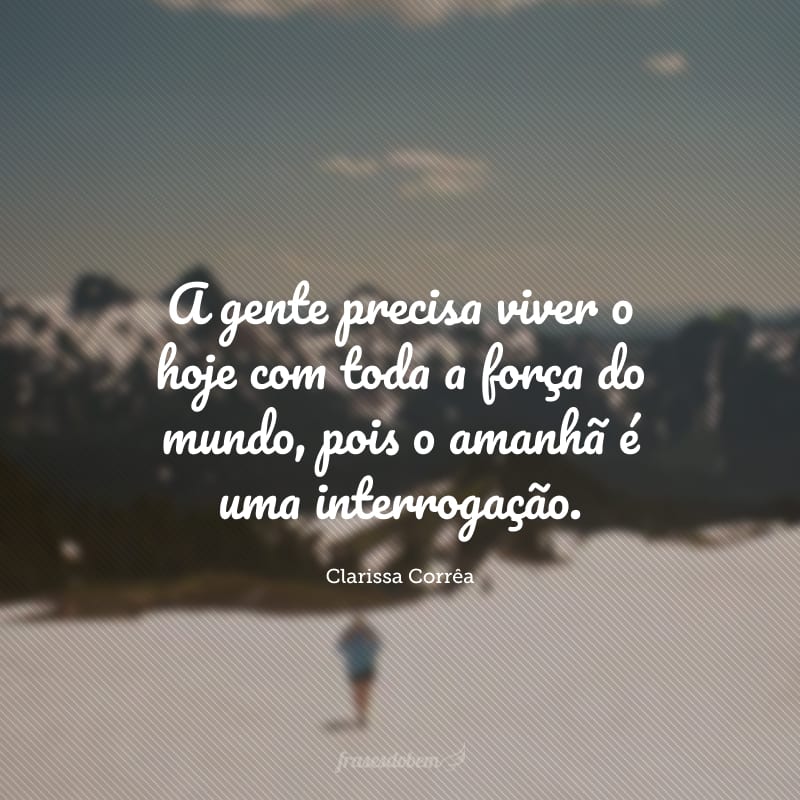 A gente precisa viver o hoje com toda a força do mundo, pois o amanhã é uma interrogação.

Clarissa Corrêa

frasesdobem